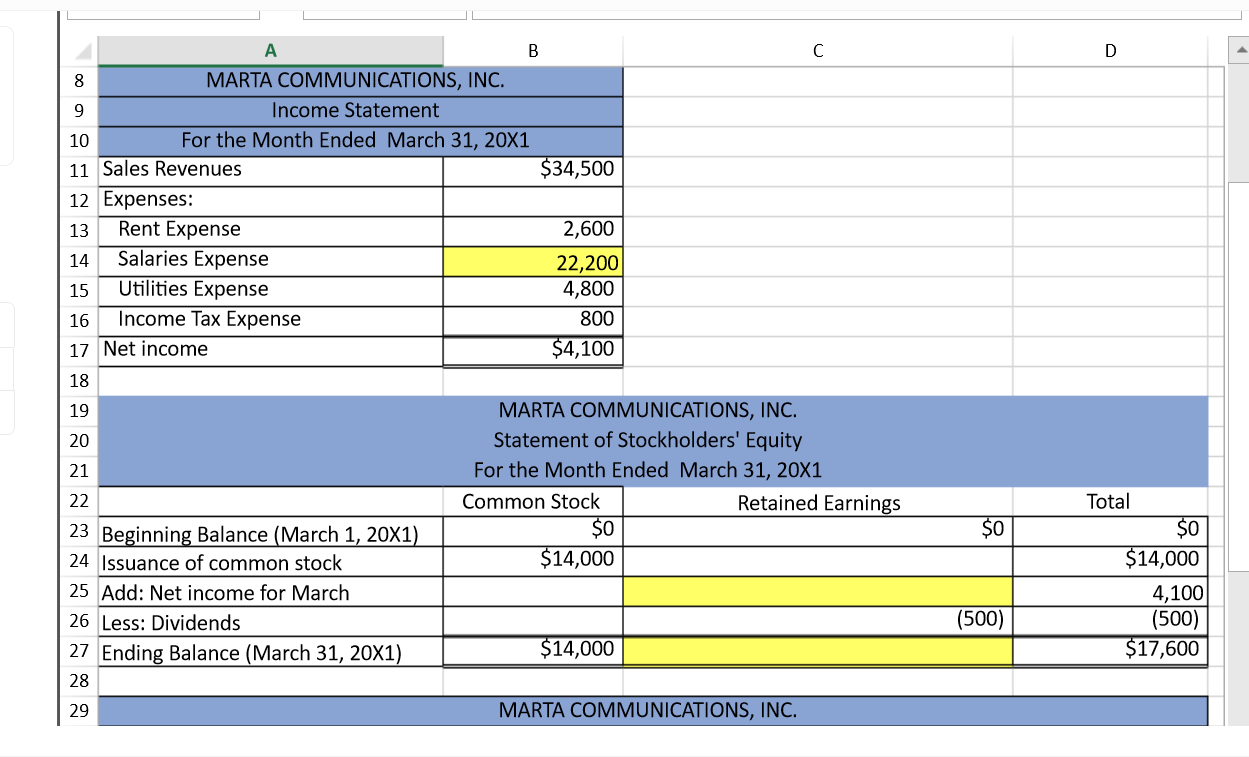 | | A | B | C | D |
|---|---|---|---|---|
| 8 | MARTA COMMUNICATIONS, INC. | | | |
| 9 | Income Statement | | | |
| 10 | For the Month Ended March 31, 20X1 | | | |
| 11 | Sales Revenues | $34,500 | | |
| 12 | Expenses: | | | |
| 13 | Rent Expense | 2,600 | | |
| 14 | Salaries Expense | 22,200 | | |
| 15 | Utilities Expense | 4,800 | | |
| 16 | Income Tax Expense | 800 | | |
| 17 | Net income | $4,100 | | |
| 18 | | | | |
| 19 | MARTA COMMUNICATIONS, INC. | | | |
| 20 | Statement of Stockholders' Equity | | | |
| 21 | For the Month Ended March 31, 20X1 | | | |
| 22 | | Common Stock | Retained Earnings | Total |
| 23 | Beginning Balance (March 1, 20X1) | $0 | $0 | $0 |
| 24 | Issuance of common stock | $14,000 | | $14,000 |
| 25 | Add: Net income for March | | | 4,100 |
| 26 | Less: Dividends | | (500) | (500) |
| 27 | Ending Balance (March 31, 20X1) | $14,000 | | $17,600 |
| 28 | | | | |
| 29 | MARTA COMMUNICATIONS, INC. | | | |